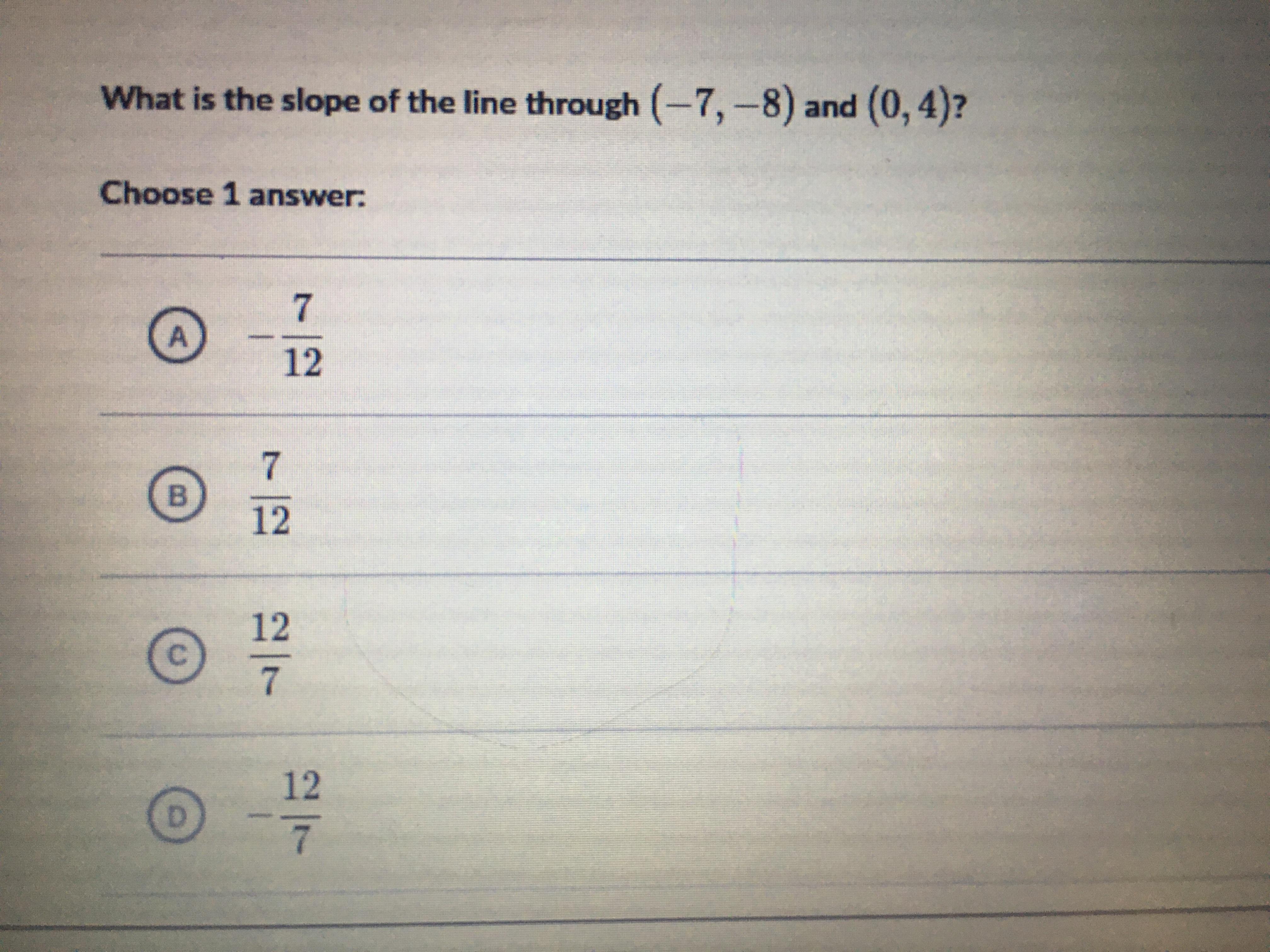 What is the slope of the line through $(-7, -8)$ and $(0, 4)$?

Choose 1 answer:

A $-\frac{7}{12}$

B $\frac{7}{12}$

C $\frac{12}{7}$

D $-\frac{12}{7}$